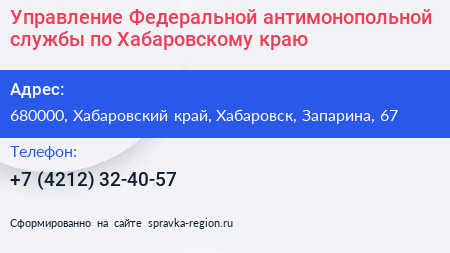 Управление Федеральной антимонопольной службы по Хабаровскому краю

Адрес:

680000, Хабаровский край, Хабаровск, Запарина, 67

Телефон:

+7 (4212) 32-40-57

Сформированно на сайте spravka-region.ru